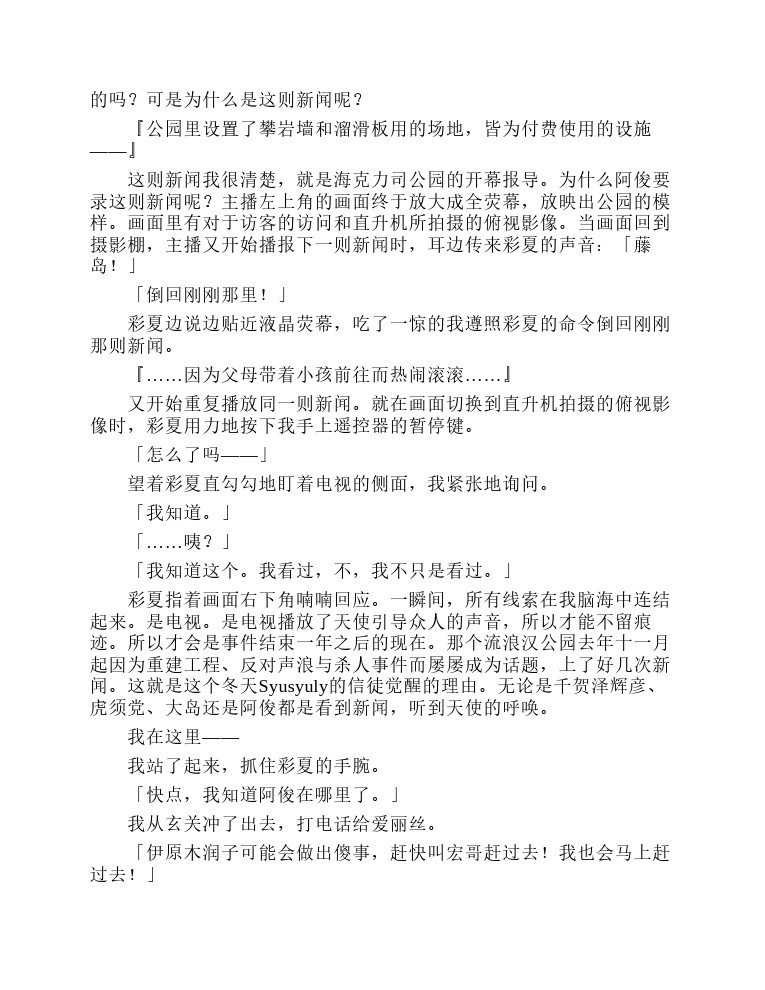 的吗？可是为什么是这则新闻呢？

『公园里设置了攀岩墙和溜滑板用的场地，皆为付费使用的设施——』

这则新闻我很清楚，就是海克力司公园的开幕报导。为什么阿俊要录这则新闻呢？主播左上角的画面终于放大成全荧幕，放映出公园的模样。画面里有对于访客的访问和直升机所拍摄的俯视影像。当画面回到摄影棚，主播又开始播报下一则新闻时，耳边传来彩夏的声音：「藤岛！」

「倒回刚刚那里！」

彩夏边说边贴近液晶荧幕，吃了一惊的我遵照彩夏的命令倒回刚刚那则新闻。

『……因为父母带着小孩前往而热闹滚滚……』

又开始重复播放同一则新闻。就在画面切换到直升机拍摄的俯视影像时，彩夏用力地按下我手上遥控器的暂停键。

「怎么了吗——」

望着彩夏直勾勾地盯着电视的侧面，我紧张地询问。

「我知道。」

「……咦？」

「我知道这个。我看过，不，我不只是看过。」

彩夏指着画面右下角喃喃回应。一瞬间，所有线索在我脑海中连结起来。是电视。是电视播放了天使引导众人的声音，所以才能不留痕迹。所以才会是事件结束一年之后的现在。那个流浪汉公园去年十一月起因为重建工程、反对声浪与杀人事件而屡屡成为话题，上了好几次新闻。这就是这个冬天Syusyuly的信徒觉醒的理由。无论是千贺泽辉彦、虎须党、大岛还是阿俊都是看到新闻，听到天使的呼唤。

我在这里——

我站了起来，抓住彩夏的手腕。

「快点，我知道阿俊在哪里了。」

我从玄关冲了出去，打电话给爱丽丝。

「伊原木润子可能会做出傻事，赶快叫宏哥赶过去！我也会马上赶过去！」